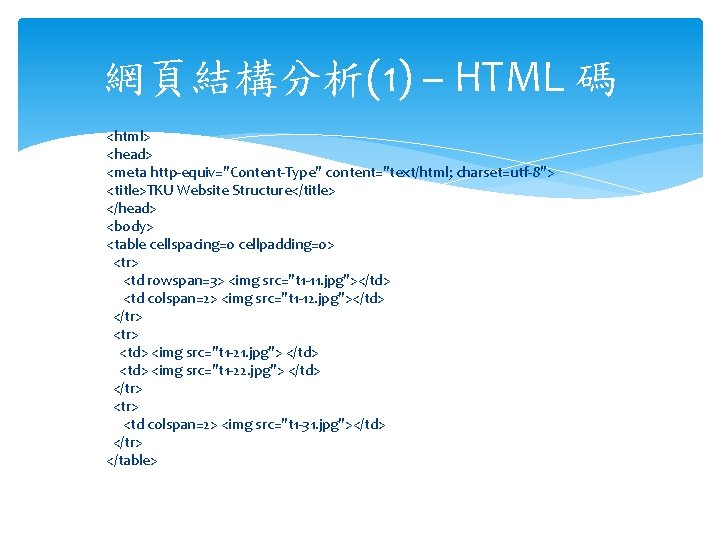 網頁結構分析(1) – HTML 碼

<html>
<head>
<meta http-equiv="Content-Type" content="text/html; charset=utf-8">
<title>TKU Website Structure</title>
</head>
<body>
<table cellspacing=0 cellpadding=0>
<tr>
<td rowspan=3> <img src="t1-11.jpg"></td>
<td colspan=2> <img src="t1-12.jpg"></td>
</tr>
<tr>
<td> <img src="t1-21.jpg"> </td>
<td> <img src="t1-22.jpg"> </td>
</tr>
<tr>
<td colspan=2> <img src="t1-31.jpg"></td>
</tr>
</table>